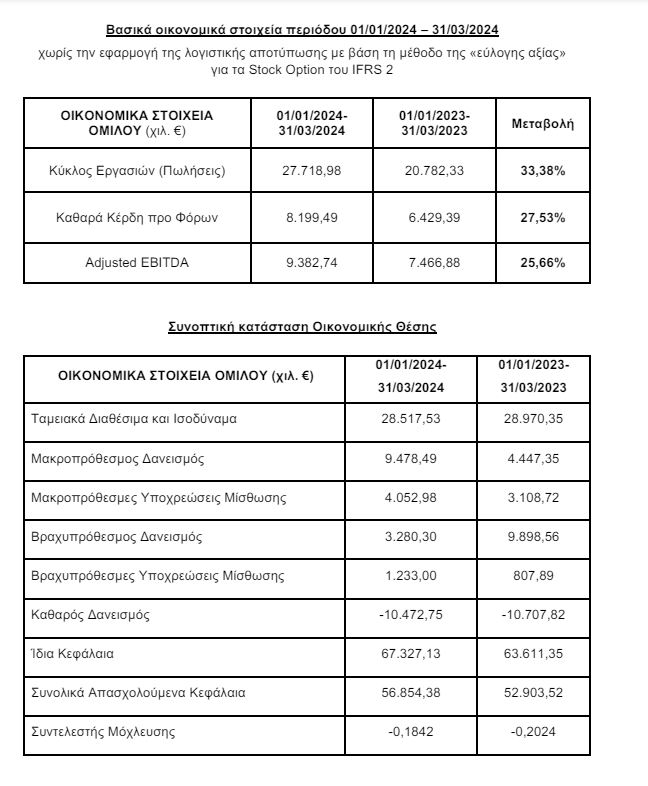 Βασικά οικονομικά στοιχεία περιόδου 01/01/2024 – 31/03/2024

χωρίς την εφαρμογή της λογιστικής αποτύπωσης με βάση τη μέθοδο της «εύλογης αξίας» για τα Stock Option του IFRS 2

| ΟΙΚΟΝΟΜΙΚΑ ΣΤΟΙΧΕΙΑ ΟΜΙΛΟΥ (χιλ. €) | 01/01/2024-31/03/2024 | 01/01/2023-31/03/2023 | Μεταβολή |
|---|---|---|---|
| Κύκλος Εργασιών (Πωλήσεις) | 27.718,98 | 20.782,33 | 33,38% |
| Καθαρά Κέρδη προ Φόρων | 8.199,49 | 6.429,39 | 27,53% |
| Adjusted EBITDA | 9.382,74 | 7.466,88 | 25,66% |

Συνοπτική κατάσταση Οικονομικής Θέσης

| ΟΙΚΟΝΟΜΙΚΑ ΣΤΟΙΧΕΙΑ ΟΜΙΛΟΥ (χιλ. €) | 01/01/2024-31/03/2024 | 01/01/2023-31/03/2023 |
|---|---|---|
| Ταμειακά Διαθέσιμα και Ισοδύναμα | 28.517,53 | 28.970,35 |
| Μακροπρόθεσμος Δανεισμός | 9.478,49 | 4.447,35 |
| Μακροπρόθεσμες Υποχρεώσεις Μίσθωσης | 4.052,98 | 3.108,72 |
| Βραχυπρόθεσμος Δανεισμός | 3.280,30 | 9.898,56 |
| Βραχυπρόθεσμες Υποχρεώσεις Μίσθωσης | 1.233,00 | 807,89 |
| Καθαρός Δανεισμός | -10.472,75 | -10.707,82 |
| Ίδια Κεφάλαια | 67.327,13 | 63.611,35 |
| Συνολικά Απασχολούμενα Κεφάλαια | 56.854,38 | 52.903,52 |
| Συντελεστής Μόχλευσης | -0,1842 | -0,2024 |